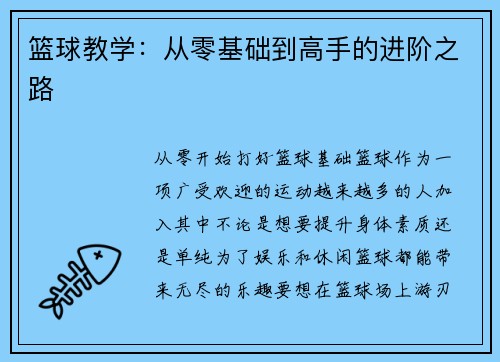 篮球教学：从零基础到高手的进阶之路

从零开始打好篮球基础篮球作为一项广受欢迎的运动越来越多的人加入其中不论是想要提升身体素质还是单纯为了娱乐和休闲篮球都能带来无尽的乐趣要想在篮球场上游刃